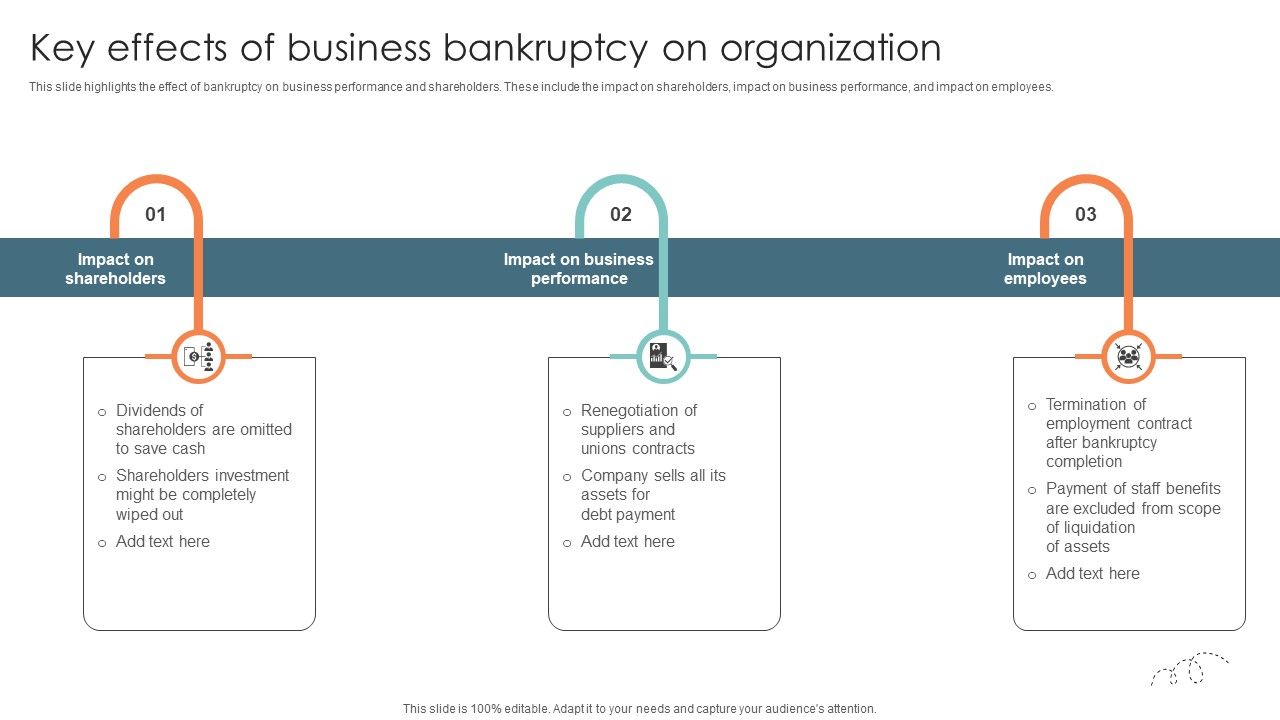 Key effects of business bankruptcy on organization

This slide highlights the effect of bankruptcy on business performance and shareholders. These include the impact on shareholders, impact on business performance, and impact on employees.

01

Impact on shareholders

- Dividends of shareholders are omitted to save cash
- Shareholders investment might be completely wiped out
- Add text here

02

Impact on business performance

- Renegotiation of suppliers and unions contracts
- Company sells all its assets for debt payment
- Add text here

03

Impact on employees

- Termination of employment contract after bankruptcy completion
- Payment of staff benefits are excluded from scope of liquidation of assets
- Add text here

This slide is 100% editable. Adapt it to your needs and capture your audience's attention.